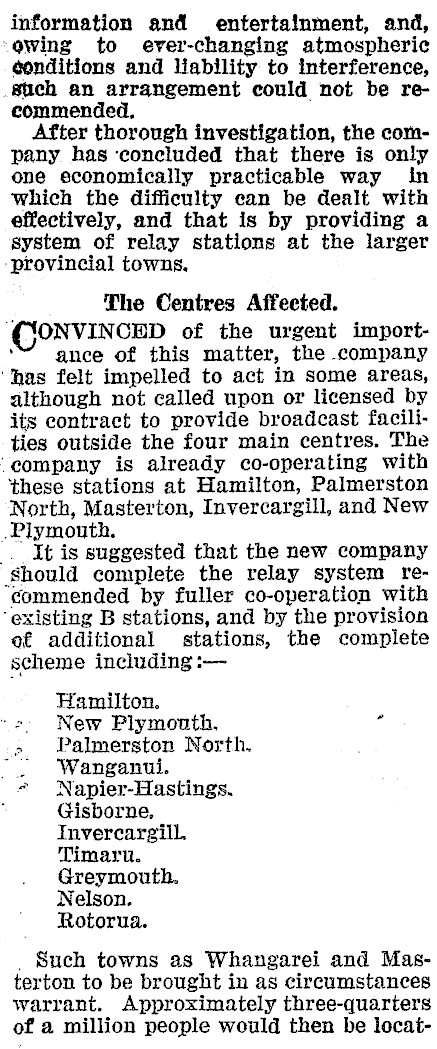 information and entertainment, and, owing to ever-changing atmospheric conditions and liability to interference, such an arrangement could not be recommended.

After thorough investigation, the company has concluded that there is only one economically practicable way in which the difficulty can be dealt with effectively, and that is by providing a system of relay stations at the larger provincial towns.

The Centres Affected.

CONVINCED of the urgent importance of this matter, the company has felt impelled to act in some areas, although not called upon or licensed by its contract to provide broadcast facilities outside the four main centres. The company is already co-operating with these stations at Hamilton, Palmerston North, Masterton, Invercargill, and New Plymouth.

It is suggested that the new company should complete the relay system recommended by fuller co-operation with existing B stations, and by the provision of additional stations, the complete scheme including:—

Hamilton.
New Plymouth.
Palmerston North.
Wanganui.
Napier-Hastings.
Gisborne.
Invercargill.
Timaru.
Greymouth.
Nelson.
Rotorua.

Such towns as Whangarei and Masterton to be brought in as circumstances warrant. Approximately three-quarters of a million people would then be locat-